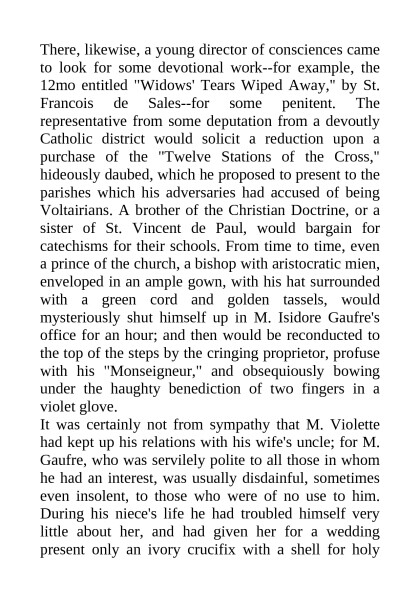 There, likewise, a young director of consciences came to look for some devotional work--for example, the 12mo entitled "Widows' Tears Wiped Away," by St. Francois de Sales--for some penitent. The representative from some deputation from a devoutly Catholic district would solicit a reduction upon a purchase of the "Twelve Stations of the Cross," hideously daubed, which he proposed to present to the parishes which his adversaries had accused of being Voltairians. A brother of the Christian Doctrine, or a sister of St. Vincent de Paul, would bargain for catechisms for their schools. From time to time, even a prince of the church, a bishop with aristocratic mien, enveloped in an ample gown, with his hat surrounded with a green cord and golden tassels, would mysteriously shut himself up in M. Isidore Gaufre's office for an hour; and then would be reconducted to the top of the steps by the cringing proprietor, profuse with his "Monseigneur," and obsequiously bowing under the haughty benediction of two fingers in a violet glove.
It was certainly not from sympathy that M. Violette had kept up his relations with his wife's uncle; for M. Gaufre, who was servilely polite to all those in whom he had an interest, was usually disdainful, sometimes even insolent, to those who were of no use to him. During his niece's life he had troubled himself very little about her, and had given her for a wedding present only an ivory crucifix with a shell for holy